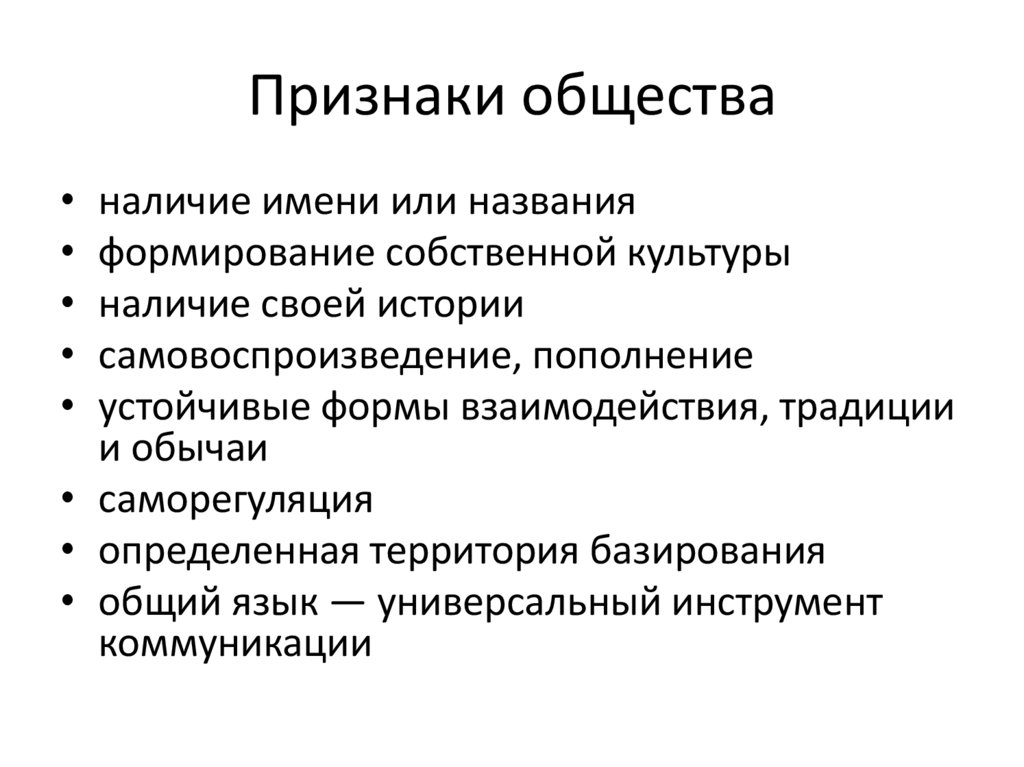 Признаки общества

• наличие имени или названия
• формирование собственной культуры
• наличие своей истории
• самовоспроизведение, пополнение
• устойчивые формы взаимодействия, традиции и обычаи
• саморегуляция
• определенная территория базирования
• общий язык — универсальный инструмент коммуникации